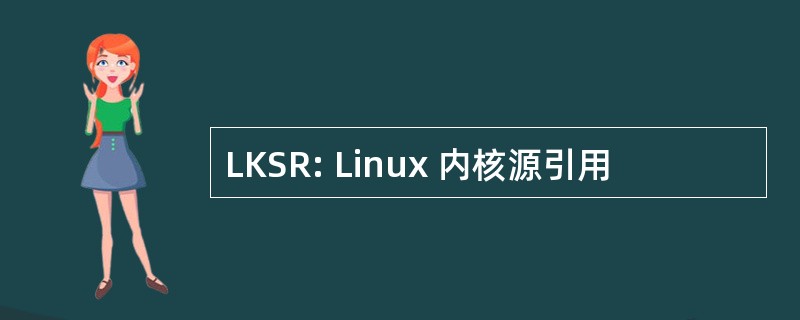 LKSR: Linux 内核源引用